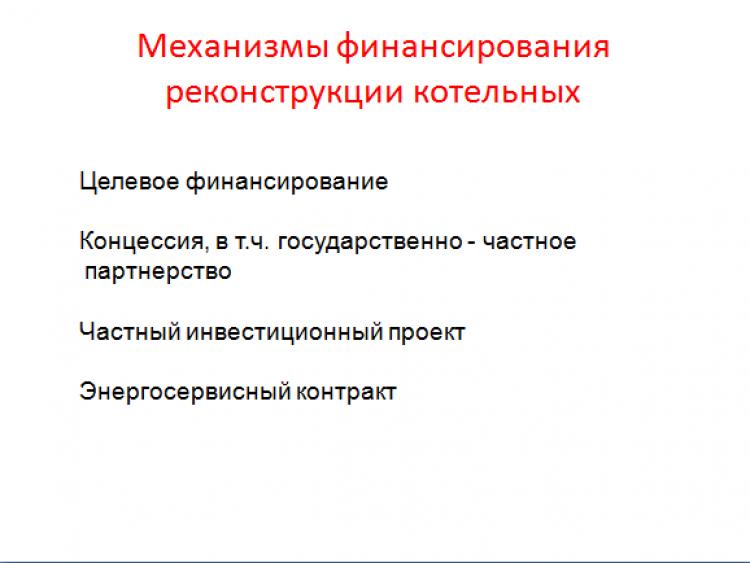 Механизмы финансирования реконструкции котельных

Целевое финансирование

Концессия, в т.ч. государственно - частное партнерство

Частный инвестиционный проект

Энергосервисный контракт